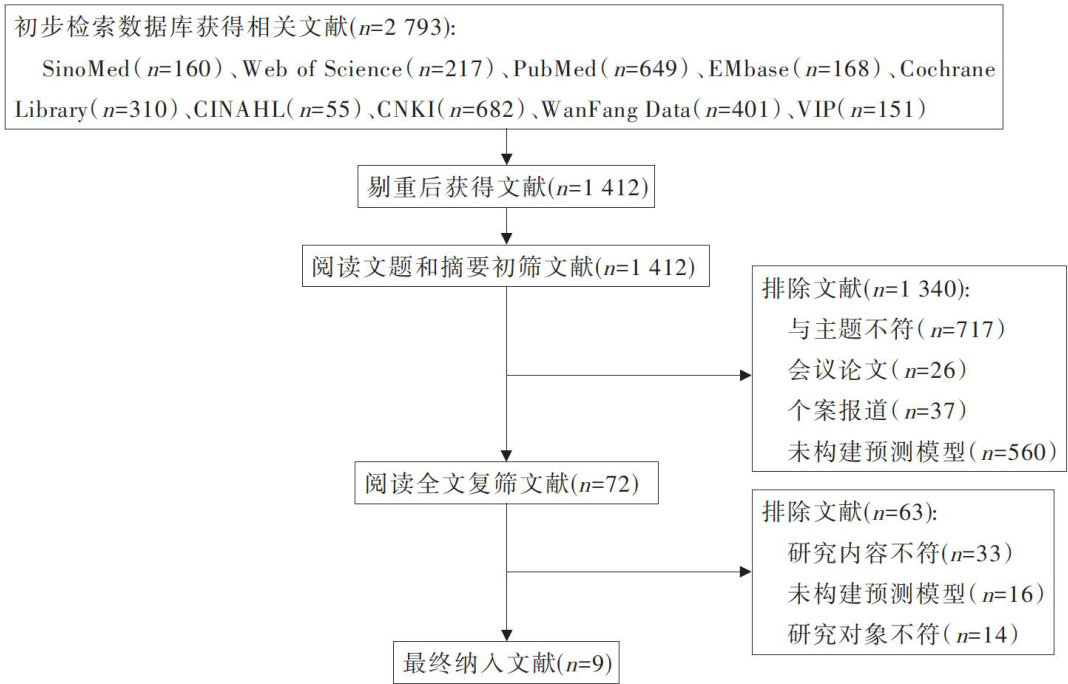 初步检索数据库获得相关文献($n$=2 793):
SinoMed($n$=160)、Web of Science($n$=217)、PubMed($n$=649)、EMbase($n$=168)、Cochrane Library($n$=310)、CINAHL($n$=55)、CNKI($n$=682)、WanFang Data($n$=401)、VIP($n$=151)

剔重后获得文献($n$=1 412)

阅读文题和摘要初筛文献($n$=1 412)

排除文献($n$=1 340):
与主题不符($n$=717)
会议论文($n$=26)
个案报道($n$=37)
未构建预测模型($n$=560)

阅读全文复筛文献($n$=72)

排除文献($n$=63):
研究内容不符($n$=33)
未构建预测模型($n$=16)
研究对象不符($n$=14)

最终纳入文献($n$=9)